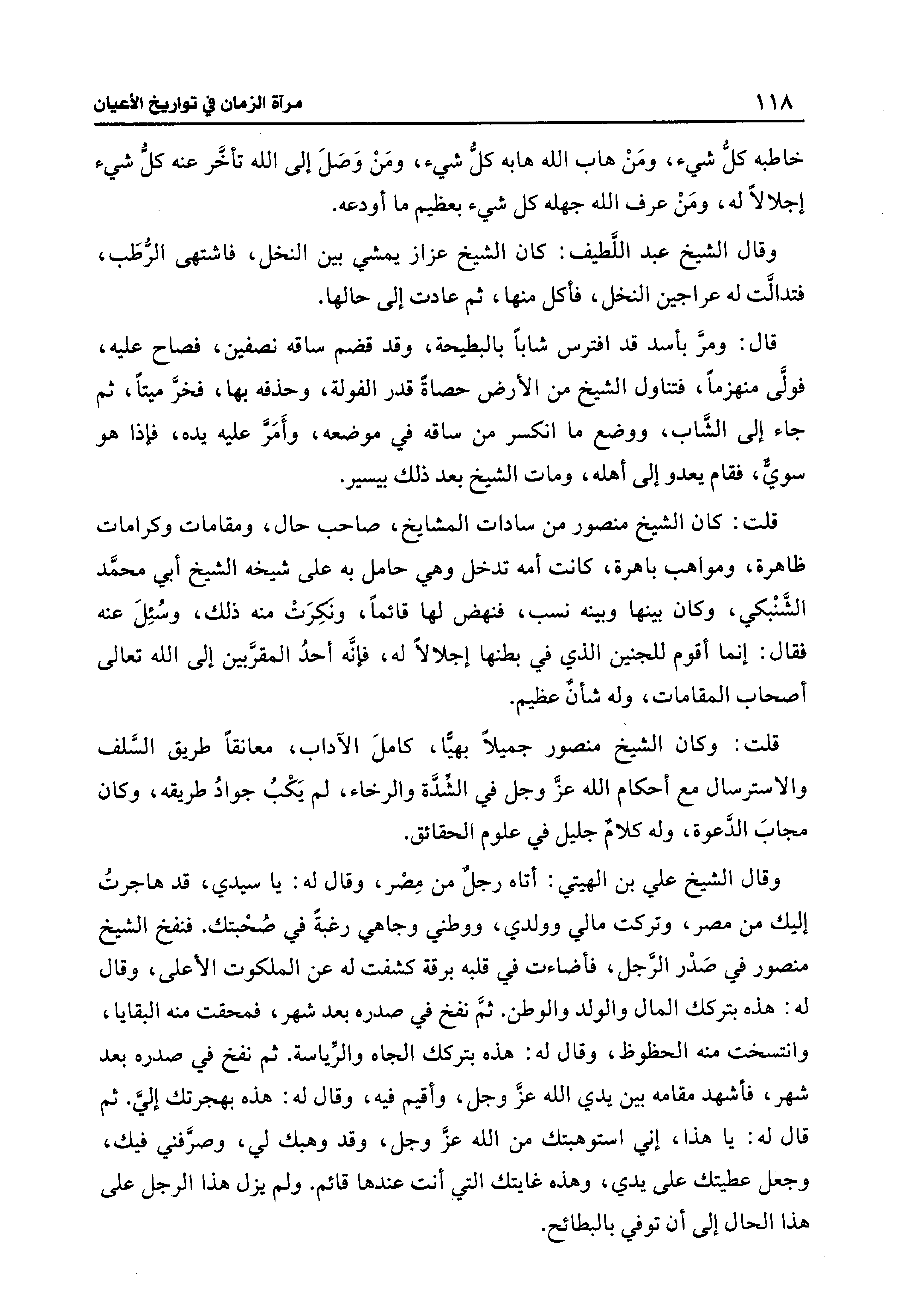 ١١٨ مرآة الزمان في تواريخ الأعيان

خاطبه كلُّ شيء، ومَنْ هاب الله هابه كلُّ شيء، ومَنْ وَصَلَ إلى الله تأخَّر عنه كلُّ شيء إجلالاً له، ومَنْ عرف الله جهله كل شيء بعظيم ما أودعه.

وقال الشيخ عبد اللَّطيف: كان الشيخ عزاز يمشي بين النخل، فاشتهى الرُّطَب، فتدالَّت له عراجين النخل، فأكل منها، ثم عادت إلى حالها.

قال: ومرَّ بأسد قد افترس شاباً بالبطيحة، وقد قضم ساقه نصفين، فصاح عليه، فولَّى منهزماً، فتناول الشيخ من الأرض حصاةً قدر الفولة، وحذفه بها، فخرَّ ميتاً، ثم جاء إلى الشَّاب، ووضع ما انكسر من ساقه في موضعه، وأَمَرَّ عليه يده، فإذا هو سويٌّ، فقام يعدو إلى أهله، ومات الشيخ بعد ذلك بيسير.

قلت: كان الشيخ منصور من سادات المشايخ، صاحب حال، ومقامات وكرامات ظاهرة، ومواهب باهرة، كانت أمه تدخل وهي حامل به على شيخه الشيخ أبي محمَّد الشَّنْبكي، وكان بينها وبينه نسب، فنهض لها قائماً، ونكِرَتْ منه ذلك، وسُئِلَ عنه فقال: إنما أقوم للجنين الذي في بطنها إجلالاً له، فإنَّه أحدُ المقرَّبين إلى الله تعالى أصحاب المقامات، وله شأنٌ عظيم.

قلت: وكان الشيخ منصور جميلاً بهيًّا، كاملَ الآداب، معانقاً طريق السَّلف والاسترسال مع أحكام الله عزَّ وجل في الشِّدَّة والرخاء، لم يَكْبُ جوادُ طريقه، وكان مجابَ الدَّعوة، وله كلامٌ جليل في علوم الحقائق.

وقال الشيخ علي بن الهيتي: أتاه رجلٌ من مِصْر، وقال له: يا سيدي، قد هاجرتُ إليك من مصر، وتركت مالي وولدي، ووطني وجاهي رغبةً في صُحْبتك. فنفخ الشيخ منصور في صَدْر الرَّجل، فأضاءت في قلبه برقة كشفت له عن الملكوت الأعلى، وقال له: هذه بتركك المال والولد والوطن. ثمَّ نفخ في صدره بعد شهر، فمحقت منه البقايا، وانتسخت منه الحظوظ، وقال له: هذه بتركك الجاه والرِّياسة. ثم نفخ في صدره بعد شهر، فأشهد مقامه بين يدي الله عزَّ وجل، وأقيم فيه، وقال له: هذه بهجرتك إليَّ. ثم قال له: يا هذا، إني استوهبتك من الله عزَّ وجل، وقد وهبك لي، وصرَّفني فيك، وجعل عطيتك على يدي، وهذه غايتك التي أنت عندها قائم. ولم يزل هذا الرجل على هذا الحال إلى أن توفي بالبطائح.